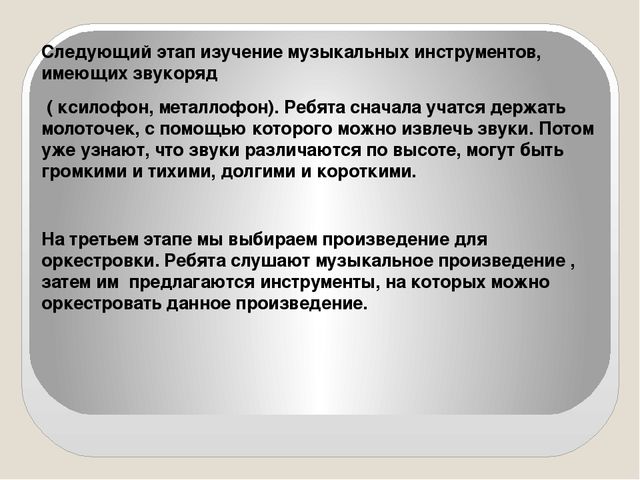 Следующий этап изучение музыкальных инструментов, имеющих звукоряд

( ксилофон, металлофон). Ребята сначала учатся держать молоточек, с помощью которого можно извлечь звуки. Потом уже узнают, что звуки различаются по высоте, могут быть громкими и тихими, долгими и короткими.

На третьем этапе мы выбираем произведение для оркестровки. Ребята слушают музыкальное произведение , затем им предлагаются инструменты, на которых можно оркестровать данное произведение.